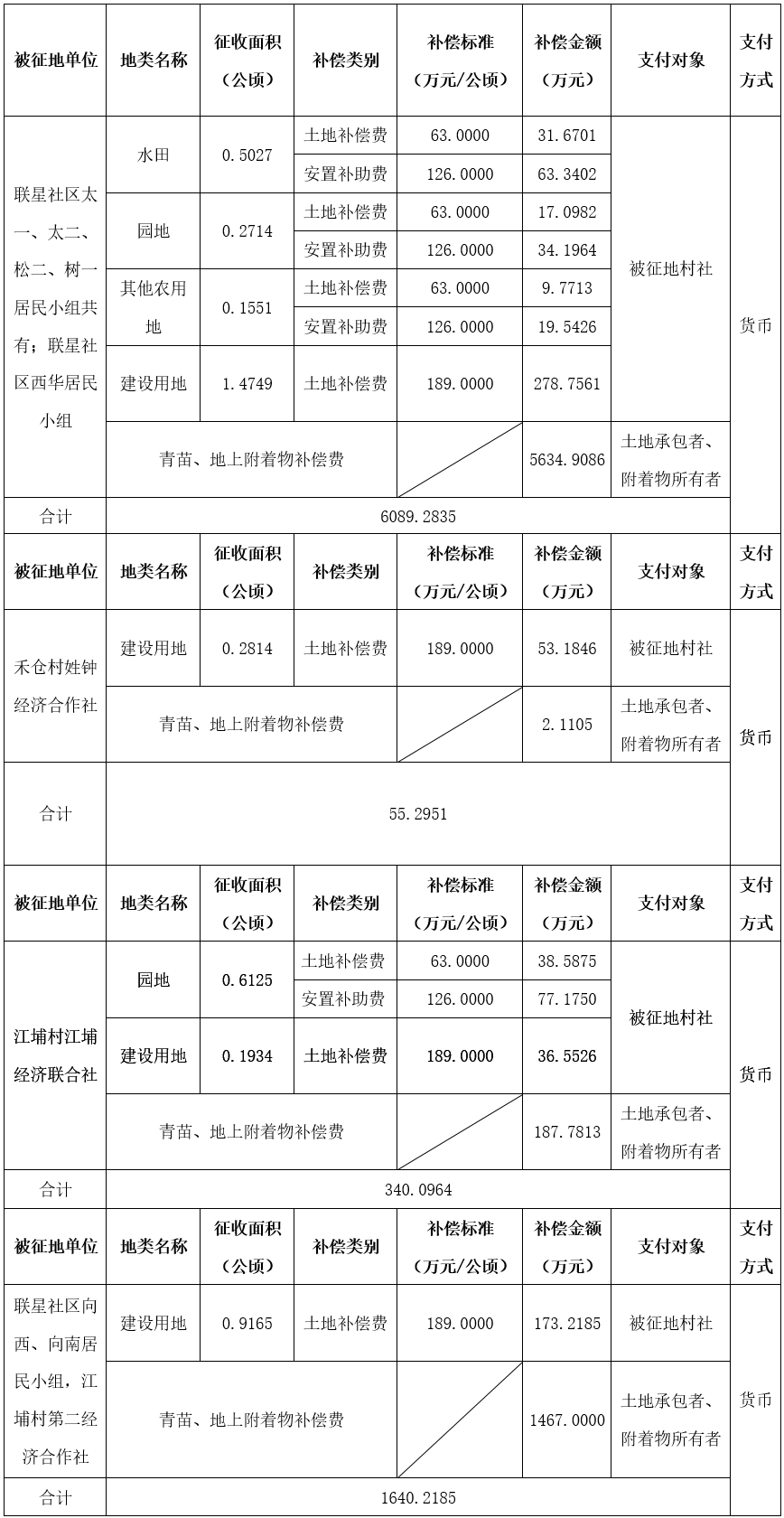 | 被征地单位 | 地类名称 | 征收面积（公顷） | 补偿类别 | 补偿标准（万元/公顷） | 补偿金额（万元） | 支付对象 | 支付方式 |
|---|---|---|---|---|---|---|---|
| 联星社区太一、太二、松二、树一居民小组共有；联星社区西华居民小组 | 水田 | 0.5027 | 土地补偿费 | 63.0000 | 31.6701 | 被征地村社 | 货币 |
| | | | 安置补助费 | 126.0000 | 63.3402 | | |
| | 园地 | 0.2714 | 土地补偿费 | 63.0000 | 17.0982 | | |
| | | | 安置补助费 | 126.0000 | 34.1964 | | |
| | 其他农用地 | 0.1551 | 土地补偿费 | 63.0000 | 9.7713 | | |
| | | | 安置补助费 | 126.0000 | 19.5426 | | |
| | 建设用地 | 1.4749 | 土地补偿费 | 189.0000 | 278.7561 | | |
| | 青苗、地上附着物补偿费 | | | | 5634.9086 | 土地承包者、附着物所有者 | |
| 合计 | 6089.2835 | | | | | | |
| 被征地单位 | 地类名称 | 征收面积（公顷） | 补偿类别 | 补偿标准（万元/公顷） | 补偿金额（万元） | 支付对象 | 支付方式 |
| 禾仓村姓钟经济合作社 | 建设用地 | 0.2814 | 土地补偿费 | 189.0000 | 53.1846 | 被征地村社 | 货币 |
| | 青苗、地上附着物补偿费 | | | | 2.1105 | 土地承包者、附着物所有者 | |
| 合计 | 55.2951 | | | | | | |
| 被征地单位 | 地类名称 | 征收面积（公顷） | 补偿类别 | 补偿标准（万元/公顷） | 补偿金额（万元） | 支付对象 | 支付方式 |
| 江埔村江埔经济联合社 | 园地 | 0.6125 | 土地补偿费 | 63.0000 | 38.5875 | 被征地村社 | 货币 |
| | | | 安置补助费 | 126.0000 | 77.1750 | | |
| | 建设用地 | 0.1934 | 土地补偿费 | 189.0000 | 36.5526 | | |
| | 青苗、地上附着物补偿费 | | | | 187.7813 | 土地承包者、附着物所有者 | |
| 合计 | 340.0964 | | | | | | |
| 被征地单位 | 地类名称 | 征收面积（公顷） | 补偿类别 | 补偿标准（万元/公顷） | 补偿金额（万元） | 支付对象 | 支付方式 |
| 联星社区向西、向南居民小组，江埔村第二经济合作社 | 建设用地 | 0.9165 | 土地补偿费 | 189.0000 | 173.2185 | 被征地村社 | 货币 |
| | 青苗、地上附着物补偿费 | | | | 1467.0000 | 土地承包者、附着物所有者 | |
| 合计 | 1640.2185 | | | | | | |